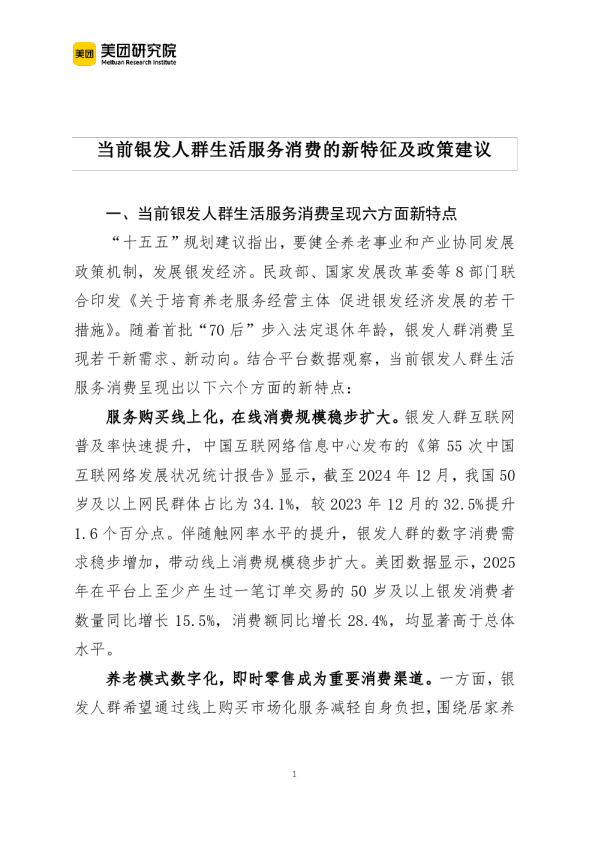 美团 美团研究院
Meituan Research Institute

当前银发人群生活服务消费的新特征及政策建议

一、当前银发人群生活服务消费呈现六方面新特点

“十五五”规划建议指出，要健全养老事业和产业协同发展政策机制，发展银发经济。民政部、国家发展改革委等8部门联合印发《关于培育养老服务经营主体 促进银发经济发展的若干措施》。随着首批“70后”步入法定退休年龄，银发人群消费呈现若干新需求、新动向。结合平台数据观察，当前银发人群生活服务消费呈现出以下六个方面的新特点：

服务购买线上化，在线消费规模稳步扩大。银发人群互联网普及率快速提升，中国互联网络信息中心发布的《第55次中国互联网络发展状况统计报告》显示，截至2024年12月，我国50岁及以上网民群体占比为34.1%，较2023年12月的32.5%提升1.6个百分点。伴随触网率水平的提升，银发人群的数字消费需求稳步增加，带动线上消费规模稳步扩大。美团数据显示，2025年在平台上至少产生过一笔订单交易的50岁及以上银发消费者数量同比增长15.5%，消费额同比增长28.4%，均显著高于总体水平。

养老模式数字化，即时零售成为重要消费渠道。一方面，银发人群希望通过线上购买市场化服务减轻自身负担，围绕居家养

1